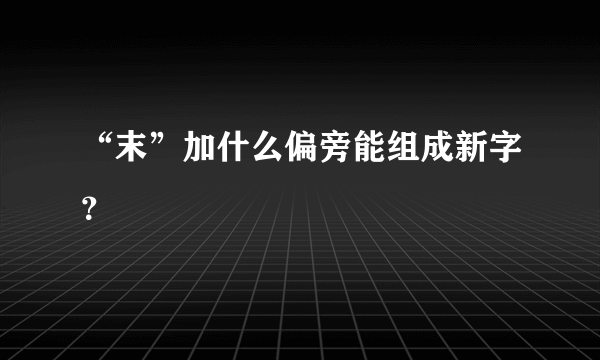 “末”加什么偏旁能组成新字？